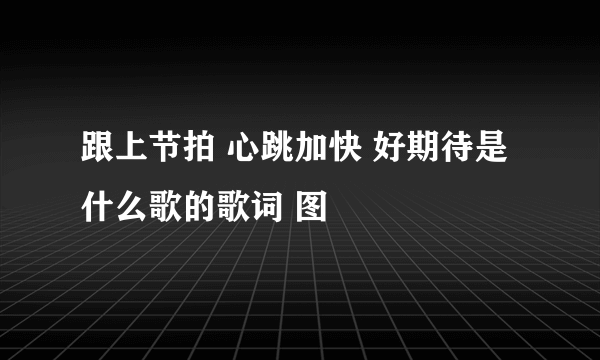 跟上节拍 心跳加快 好期待是什么歌的歌词 图